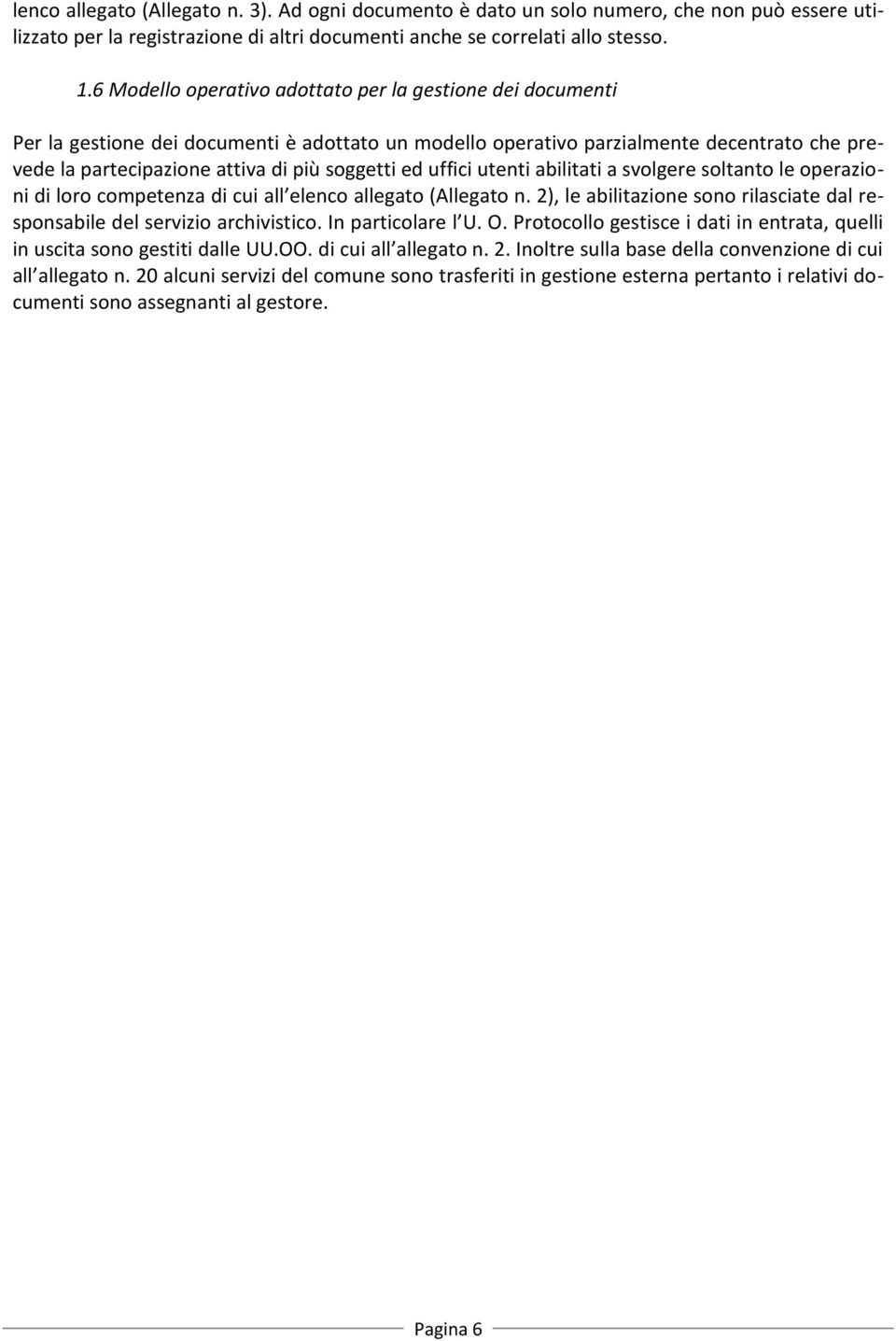 lenco allegato (Allegato n. 3). Ad ogni documento è dato un solo numero, che non può essere utilizzato per la registrazione di altri documenti anche se correlati allo stesso.

1.6 Modello operativo adottato per la gestione dei documenti

Per la gestione dei documenti è adottato un modello operativo parzialmente decentrato che prevede la partecipazione attiva di più soggetti ed uffici utenti abilitati a svolgere soltanto le operazioni di loro competenza di cui all elenco allegato (Allegato n. 2), le abilitazione sono rilasciate dal responsabile del servizio archivistico. In particolare l U. O. Protocollo gestisce i dati in entrata, quelli in uscita sono gestiti dalle UU.OO. di cui all allegato n. 2. Inoltre sulla base della convenzione di cui all allegato n. 20 alcuni servizi del comune sono trasferiti in gestione esterna pertanto i relativi documenti sono assegnanti al gestore.

Pagina 6